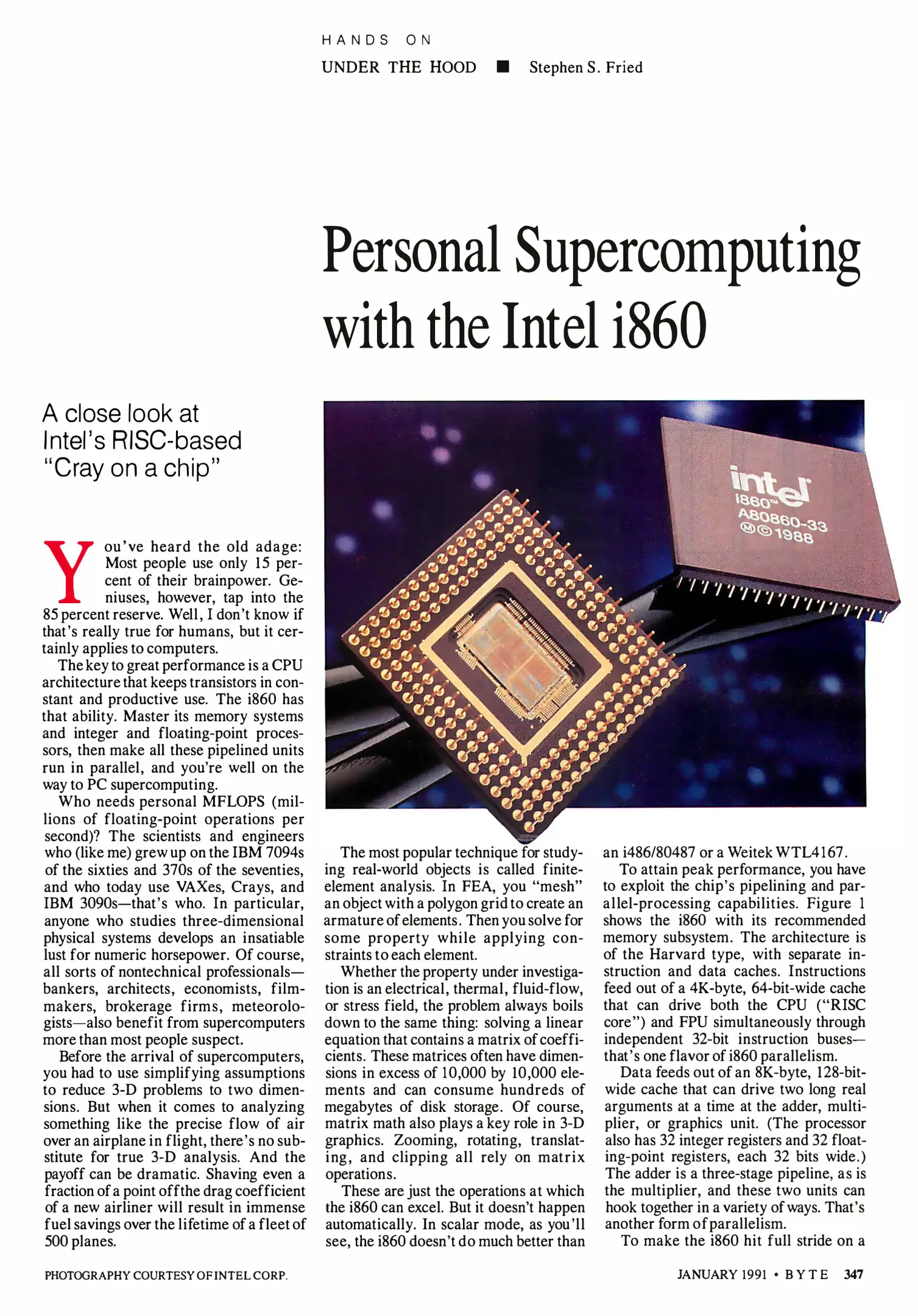 HANDS ON

UNDER THE HOOD ■ Stephen S. Fried

Personal Supercomputing with the Intel i860

A close look at Intel's RISC-based "Cray on a chip"

intel
i860™
A80860-33
Ⓜ©1988

You've heard the old adage: Most people use only 15 percent of their brainpower. Geniuses, however, tap into the 85 percent reserve. Well, I don't know if that's really true for humans, but it certainly applies to computers.

The key to great performance is a CPU architecture that keeps transistors in constant and productive use. The i860 has that ability. Master its memory systems and integer and floating-point processors, then make all these pipelined units run in parallel, and you're well on the way to PC supercomputing.

Who needs personal MFLOPS (millions of floating-point operations per second)? The scientists and engineers who (like me) grew up on the IBM 7094s of the sixties and 370s of the seventies, and who today use VAXes, Crays, and IBM 3090s—that's who. In particular, anyone who studies three-dimensional physical systems develops an insatiable lust for numeric horsepower. Of course, all sorts of nontechnical professionals—bankers, architects, economists, filmmakers, brokerage firms, meteorologists—also benefit from supercomputers more than most people suspect.

Before the arrival of supercomputers, you had to use simplifying assumptions to reduce 3-D problems to two dimensions. But when it comes to analyzing something like the precise flow of air over an airplane in flight, there's no substitute for true 3-D analysis. And the payoff can be dramatic. Shaving even a fraction of a point off the drag coefficient of a new airliner will result in immense fuel savings over the lifetime of a fleet of 500 planes.

The most popular technique for studying real-world objects is called finite-element analysis. In FEA, you "mesh" an object with a polygon grid to create an armature of elements. Then you solve for some property while applying constraints to each element.

Whether the property under investigation is an electrical, thermal, fluid-flow, or stress field, the problem always boils down to the same thing: solving a linear equation that contains a matrix of coefficients. These matrices often have dimensions in excess of 10,000 by 10,000 elements and can consume hundreds of megabytes of disk storage. Of course, matrix math also plays a key role in 3-D graphics. Zooming, rotating, translating, and clipping all rely on matrix operations.

These are just the operations at which the i860 can excel. But it doesn't happen automatically. In scalar mode, as you'll see, the i860 doesn't do much better than an i486/80487 or a Weitek WTL4167.

To attain peak performance, you have to exploit the chip's pipelining and parallel-processing capabilities. Figure 1 shows the i860 with its recommended memory subsystem. The architecture is of the Harvard type, with separate instruction and data caches. Instructions feed out of a 4K-byte, 64-bit-wide cache that can drive both the CPU ("RISC core") and FPU simultaneously through independent 32-bit instruction buses—that's one flavor of i860 parallelism.

Data feeds out of an 8K-byte, 128-bit-wide cache that can drive two long real arguments at a time at the adder, multiplier, or graphics unit. (The processor also has 32 integer registers and 32 floating-point registers, each 32 bits wide.) The adder is a three-stage pipeline, as is the multiplier, and these two units can hook together in a variety of ways. That's another form of parallelism.

To make the i860 hit full stride on a

PHOTOGRAPHY COURTESY OF INTEL CORP.

JANUARY 1991 • BYTE 347